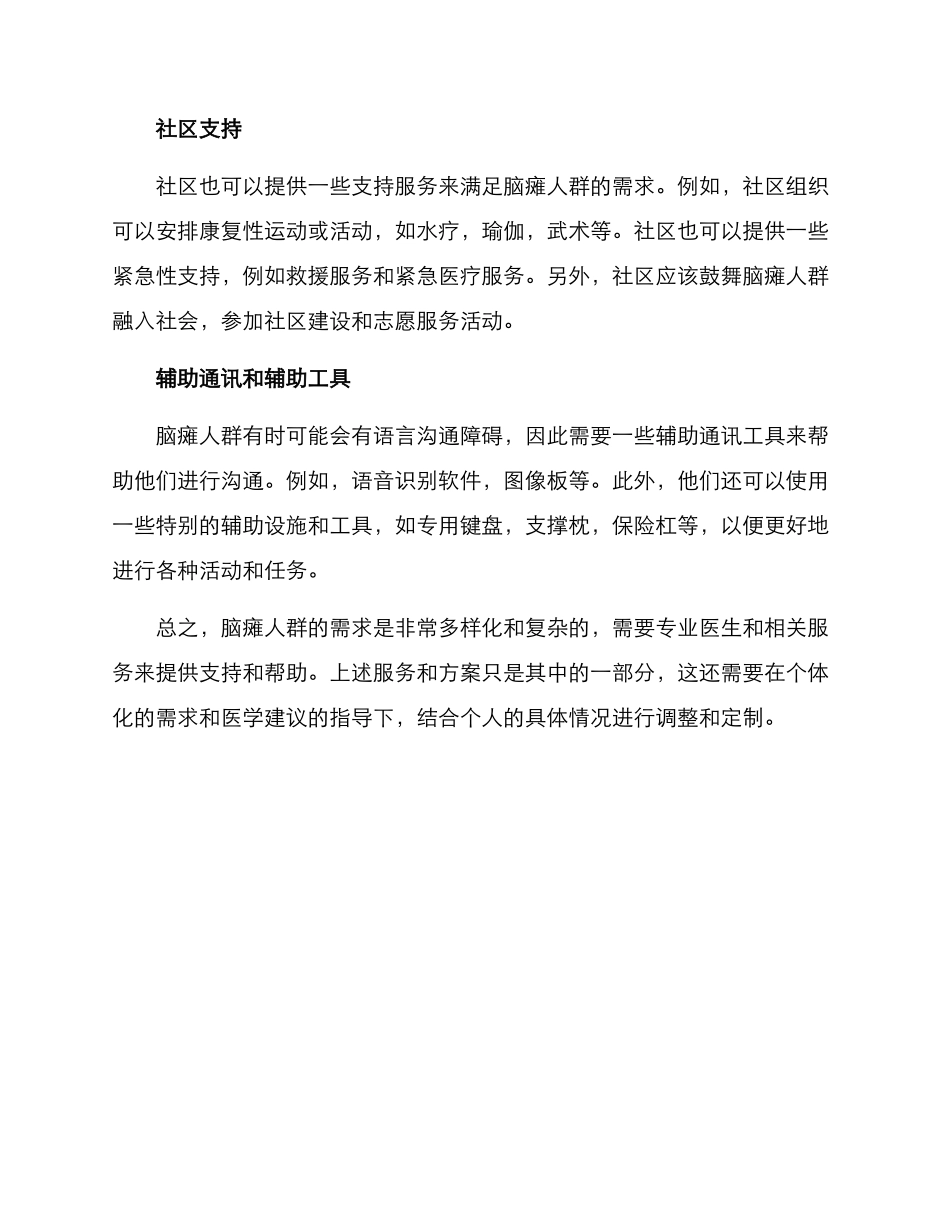 社区支持

社区也可以提供一些支持服务来满足脑瘫人群的需求。例如，社区组织可以安排康复性运动或活动，如水疗，瑜伽，武术等。社区也可以提供一些紧急性支持，例如救援服务和紧急医疗服务。另外，社区应该鼓舞脑瘫人群融入社会，参加社区建设和志愿服务活动。

辅助通讯和辅助工具

脑瘫人群有时可能会有语言沟通障碍，因此需要一些辅助通讯工具来帮助他们进行沟通。例如，语音识别软件，图像板等。此外，他们还可以使用一些特别的辅助设施和工具，如专用键盘，支撑枕，保险杠等，以便更好地进行各种活动和任务。

总之，脑瘫人群的需求是非常多样化和复杂的，需要专业医生和相关服务来提供支持和帮助。上述服务和方案只是其中的一部分，这还需要在个体化的需求和医学建议的指导下，结合个人的具体情况进行调整和定制。